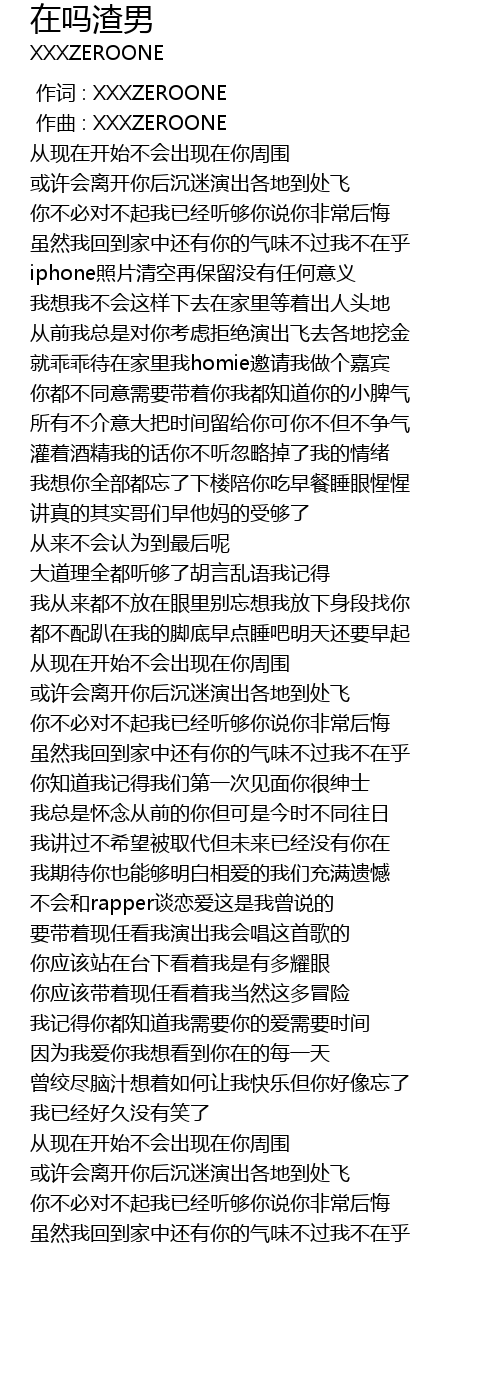 在吗渣男
XXXZEROONE

作词 : XXXZEROONE
作曲 : XXXZEROONE
从现在开始不会出现在你周围
或许会离开你后沉迷演出各地到处飞
你不必对不起我已经听够你说你非常后悔
虽然我回到家中还有你的气味不过我不在乎
iphone照片清空再保留没有任何意义
我想我不会这样下去在家里等着出人头地
从前我总是对你考虑拒绝演出飞去各地挖金
就乖乖待在家里我homie邀请我做个嘉宾
你都不同意需要带着你我都知道你的小脾气
所有不介意大把时间留给你可你不但不争气
灌着酒精我的话你不听忽略掉了我的情绪
我想你全部都忘了下楼陪你吃早餐睡眼惺惺
讲真的其实哥们早他妈的受够了
从来不会认为到最后呢
大道理全都听够了胡言乱语我记得
我从来都不放在眼里别忘想我放下身段找你
都不配趴在我的脚底早点睡吧明天还要早起
从现在开始不会出现在你周围
或许会离开你后沉迷演出各地到处飞
你不必对不起我已经听够你说你非常后悔
虽然我回到家中还有你的气味不过我不在乎
你知道我记得我们第一次见面你很绅士
我总是怀念从前的你但可是今时不同往日
我讲过不希望被取代但未来已经没有你在
我期待你也能够明白相爱的我们充满遗憾
不会和rapper谈恋爱这是我曾说的
要带着现任看我演出我会唱这首歌的
你应该站在台下看着我是有多耀眼
你应该带着现任看着我当然这多冒险
我记得你都知道我需要你的爱需要时间
因为我爱你我想看到你在的每一天
曾绞尽脑汁想着如何让我快乐但你好像忘了
我已经好久没有笑了
从现在开始不会出现在你周围
或许会离开你后沉迷演出各地到处飞
你不必对不起我已经听够你说你非常后悔
虽然我回到家中还有你的气味不过我不在乎